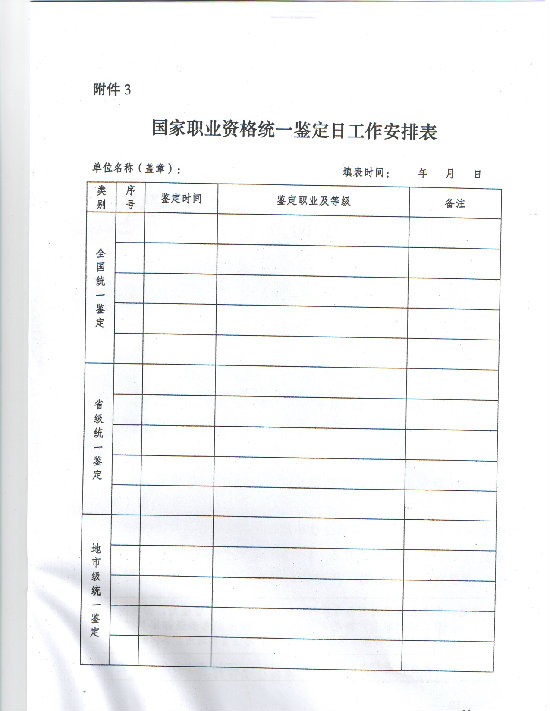 附件 3

国家职业资格统一鉴定日工作安排表

单位名称（盖章）： 填表时间： 年 月 日

| 类别 | 序号 | 鉴定时间 | 鉴定职业及等级 | 备注 |
|---|---|---|---|---|
| 全国统一鉴定 | | | | |
| | | | | |
| | | | | |
| | | | | |
| | | | | |
| 省级统一鉴定 | | | | |
| | | | | |
| | | | | |
| | | | | |
| | | | | |
| 地市级统一鉴定 | | | | |
| | | | | |
| | | | | |
| | | | | |
| | | | | |